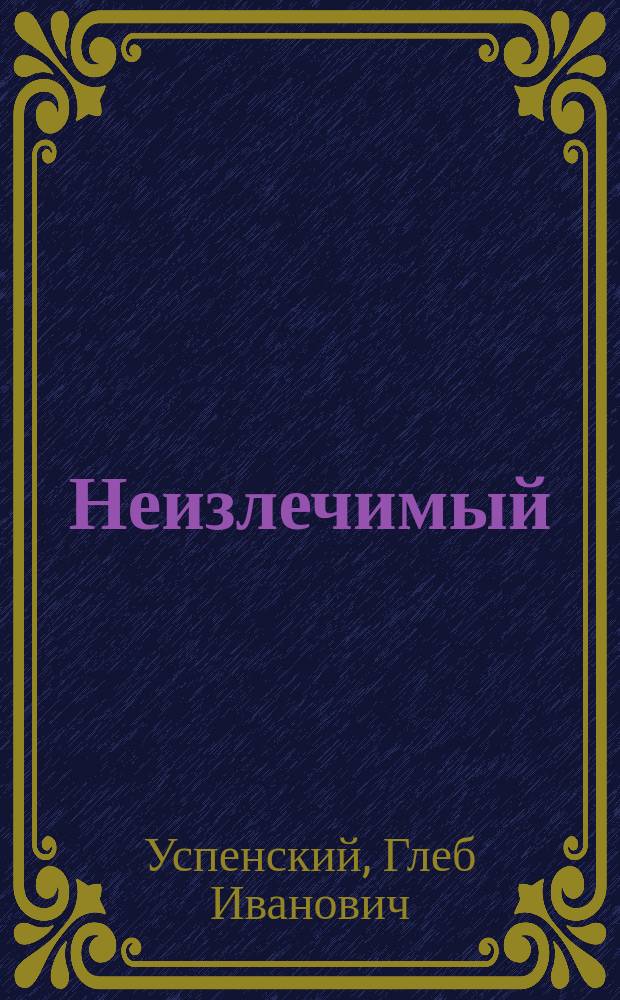 Неизлечимый

Успенский, Глеб Иванович